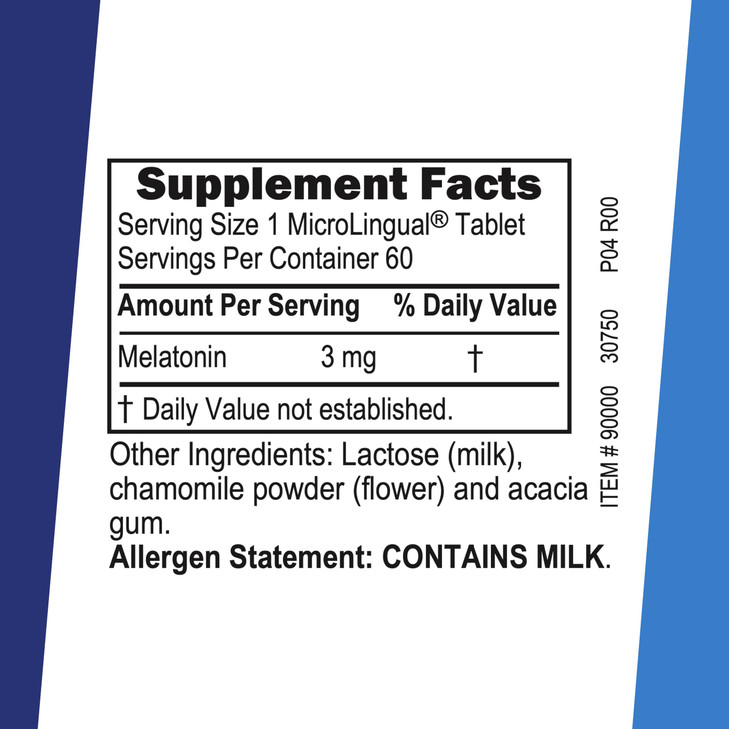 Supplement Facts
Serving Size 1 MicroLingual® Tablet
Servings Per Container 60

| Amount Per Serving | | % Daily Value |
|---|---|---|
| Melatonin | 3 mg | † |

† Daily Value not established.

Other Ingredients: Lactose (milk), chamomile powder (flower) and acacia gum.
Allergen Statement: CONTAINS MILK.

ITEM # 90000 30750 P04 R00